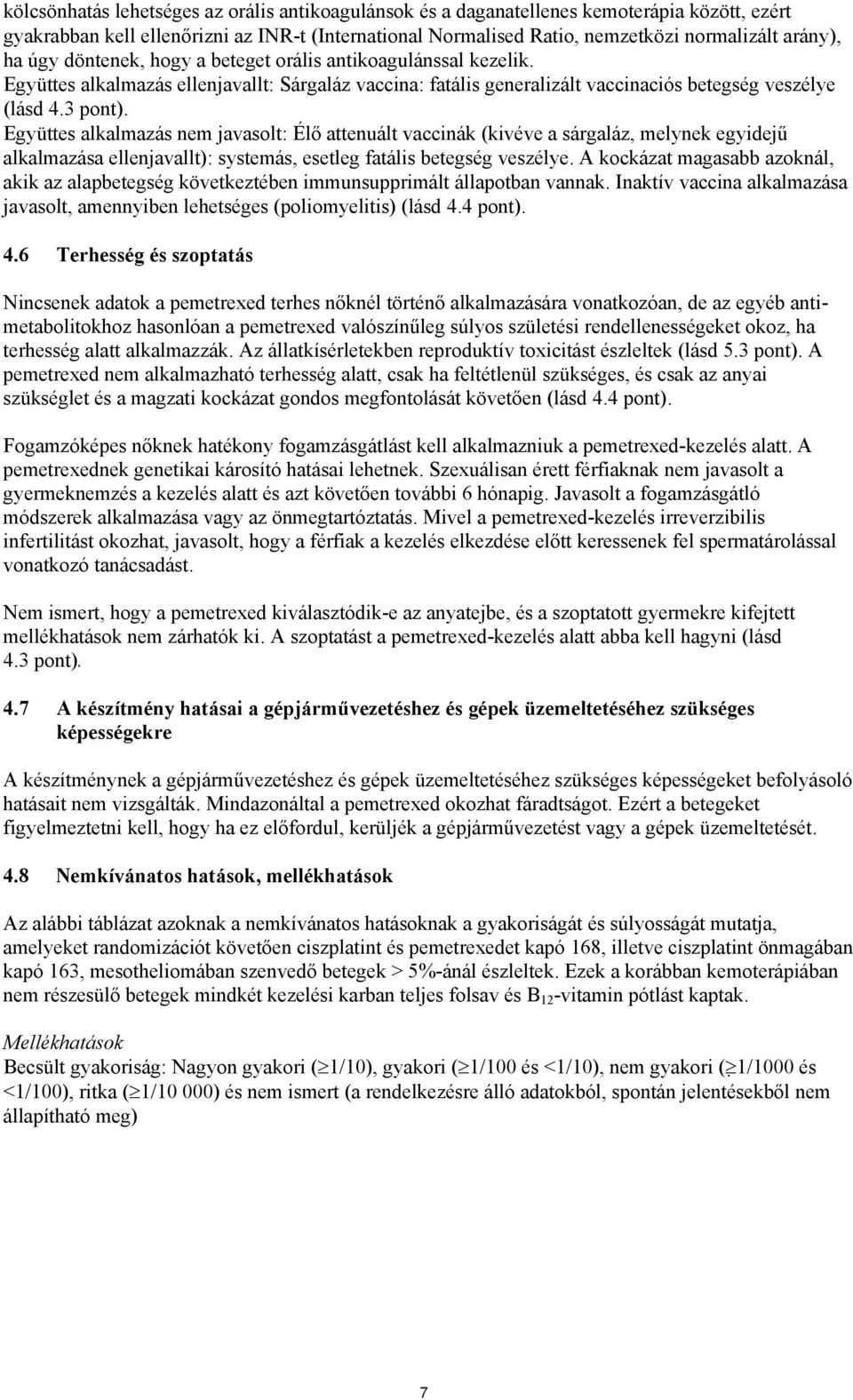 kölcsönhatás lehetséges az orális antikoagulánsok és a daganatellenes kemoterápia között, ezért gyakrabban kell ellenőrizni az INR-t (International Normalised Ratio, nemzetközi normalizált arány), ha úgy döntenek, hogy a beteget orális antikoagulánssal kezelik.
Együttes alkalmazás ellenjavallt: Sárgaláz vaccina: fatális generalizált vaccinaciós betegség veszélye (lásd 4.3 pont).
Együttes alkalmazás nem javasolt: Élő attenuált vaccinák (kivéve a sárgaláz, melynek egyidejű alkalmazása ellenjavallt): systemás, esetleg fatális betegség veszélye. A kockázat magasabb azoknál, akik az alapbetegség következtében immunsupprimált állapotban vannak. Inaktív vaccina alkalmazása javasolt, amennyiben lehetséges (poliomyelitis) (lásd 4.4 pont).

4.6 Terhesség és szoptatás

Nincsenek adatok a pemetrexed terhes nőknél történő alkalmazására vonatkozóan, de az egyéb antimetabolitokhoz hasonlóan a pemetrexed valószínűleg súlyos születési rendellenességeket okoz, ha terhesség alatt alkalmazzák. Az állatkísérletekben reproduktív toxicitást észleltek (lásd 5.3 pont). A pemetrexed nem alkalmazható terhesség alatt, csak ha feltétlenül szükséges, és csak az anyai szükséglet és a magzati kockázat gondos megfontolását követően (lásd 4.4 pont).

Fogamzóképes nőknek hatékony fogamzásgátlást kell alkalmazniuk a pemetrexed-kezelés alatt. A pemetrexednek genetikai károsító hatásai lehetnek. Szexuálisan érett férfiaknak nem javasolt a gyermeknemzés a kezelés alatt és azt követően további 6 hónapig. Javasolt a fogamzásgátló módszerek alkalmazása vagy az önmegtartóztatás. Mivel a pemetrexed-kezelés irreverzibilis infertilitást okozhat, javasolt, hogy a férfiak a kezelés elkezdése előtt keressenek fel spermatárolással vonatkozó tanácsadást.

Nem ismert, hogy a pemetrexed kiválasztódik-e az anyatejbe, és a szoptatott gyermekre kifejtett mellékhatások nem zárhatók ki. A szoptatást a pemetrexed-kezelés alatt abba kell hagyni (lásd 4.3 pont).

4.7 A készítmény hatásai a gépjárművezetéshez és gépek üzemeltetéséhez szükséges képességekre

A készítménynek a gépjárművezetéshez és gépek üzemeltetéséhez szükséges képességeket befolyásoló hatásait nem vizsgálták. Mindazonáltal a pemetrexed okozhat fáradtságot. Ezért a betegeket figyelmeztetni kell, hogy ha ez előfordul, kerüljék a gépjárművezetést vagy a gépek üzemeltetését.

4.8 Nemkívánatos hatások, mellékhatások

Az alábbi táblázat azoknak a nemkívánatos hatásoknak a gyakoriságát és súlyosságát mutatja, amelyeket randomizációt követően ciszplatint és pemetrexedet kapó 168, illetve ciszplatint önmagában kapó 163, mesotheliomában szenvedő betegek > 5%-ánál észleltek. Ezek a korábban kemoterápiában nem részesülő betegek mindkét kezelési karban teljes folsav és $B_{12}$-vitamin pótlást kaptak.

Mellékhatások
Becsült gyakoriság: Nagyon gyakori ($\geq$1/10), gyakori ($\geq$1/100 és <1/10), nem gyakori ($\geq$1/1000 és <1/100), ritka ($\geq$1/10 000) és nem ismert (a rendelkezésre álló adatokból, spontán jelentésekből nem állapítható meg)

7